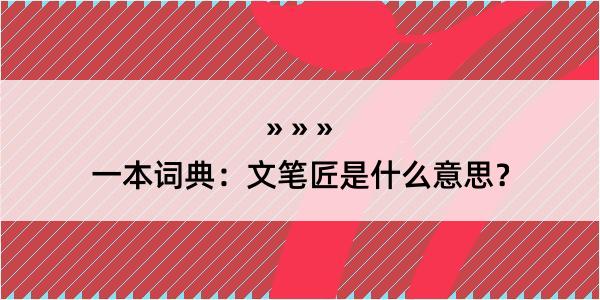 » » »

一本词典：文笔匠是什么意思？